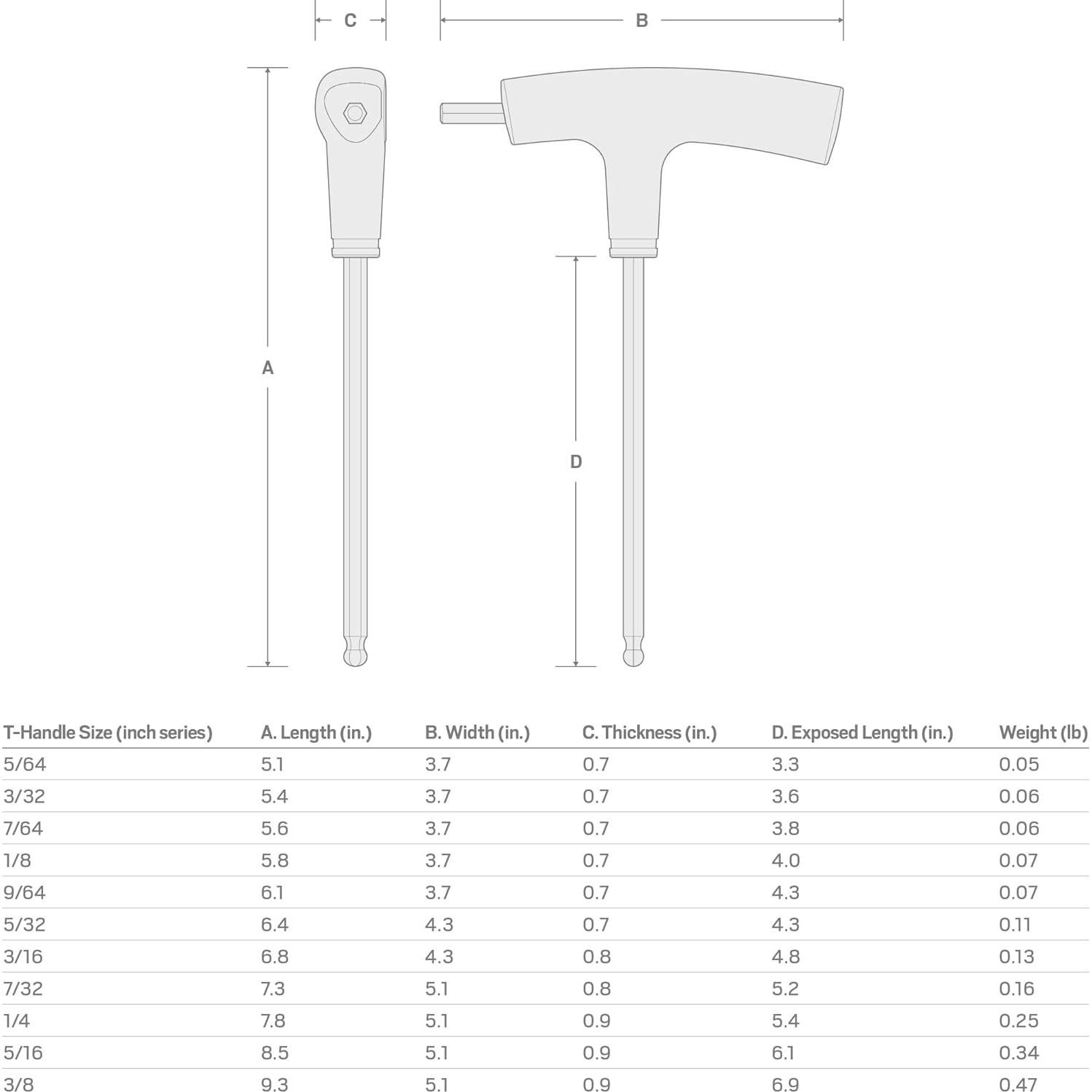 C

B

A

D

| T-Handle Size (inch series) | A. Length (in.) | B. Width (in.) | C. Thickness (in.) | D. Exposed Length (in.) | Weight (lb) |
|---|---|---|---|---|---|
| 5/64 | 5.1 | 3.7 | 0.7 | 3.3 | 0.05 |
| 3/32 | 5.4 | 3.7 | 0.7 | 3.6 | 0.06 |
| 7/64 | 5.6 | 3.7 | 0.7 | 3.8 | 0.06 |
| 1/8 | 5.8 | 3.7 | 0.7 | 4.0 | 0.07 |
| 9/64 | 6.1 | 3.7 | 0.7 | 4.3 | 0.07 |
| 5/32 | 6.4 | 4.3 | 0.7 | 4.3 | 0.11 |
| 3/16 | 6.8 | 4.3 | 0.8 | 4.8 | 0.13 |
| 7/32 | 7.3 | 5.1 | 0.8 | 5.2 | 0.16 |
| 1/4 | 7.8 | 5.1 | 0.9 | 5.4 | 0.25 |
| 5/16 | 8.5 | 5.1 | 0.9 | 6.1 | 0.34 |
| 3/8 | 9.3 | 5.1 | 0.9 | 6.9 | 0.47 |